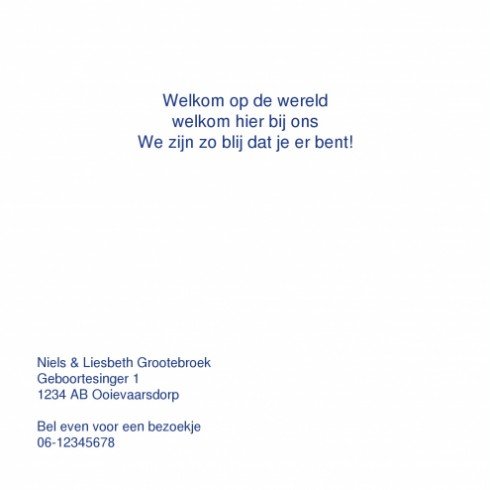 Welkom op de wereld
welkom hier bij ons
We zijn zo blij dat je er bent!

Niels & Liesbeth Grootebroek
Geboortesinger 1
1234 AB Ooievaarsdorp

Bel even voor een bezoekje
06-12345678